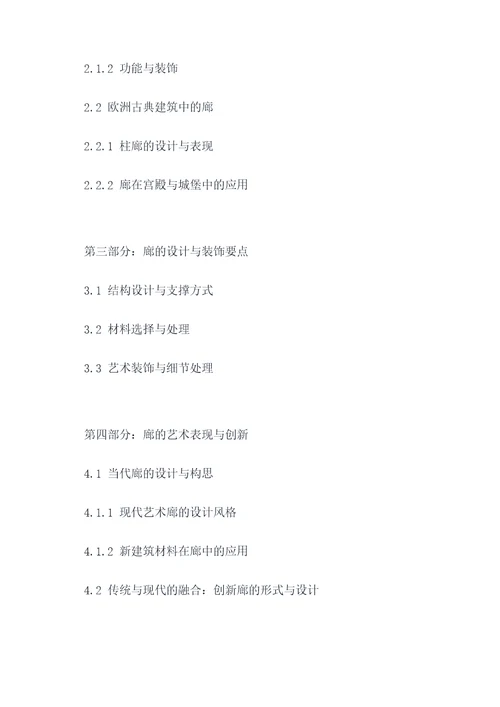 2.1.2 功能与装饰

2.2 欧洲古典建筑中的廊

2.2.1 柱廊的设计与表现

2.2.2 廊在宫殿与城堡中的应用

第三部分：廊的设计与装饰要点

3.1 结构设计与支撑方式

3.2 材料选择与处理

3.3 艺术装饰与细节处理

第四部分：廊的艺术表现与创新

4.1 当代廊的设计与构思

4.1.1 现代艺术廊的设计风格

4.1.2 新建筑材料在廊中的应用

4.2 传统与现代的融合：创新廊的形式与设计